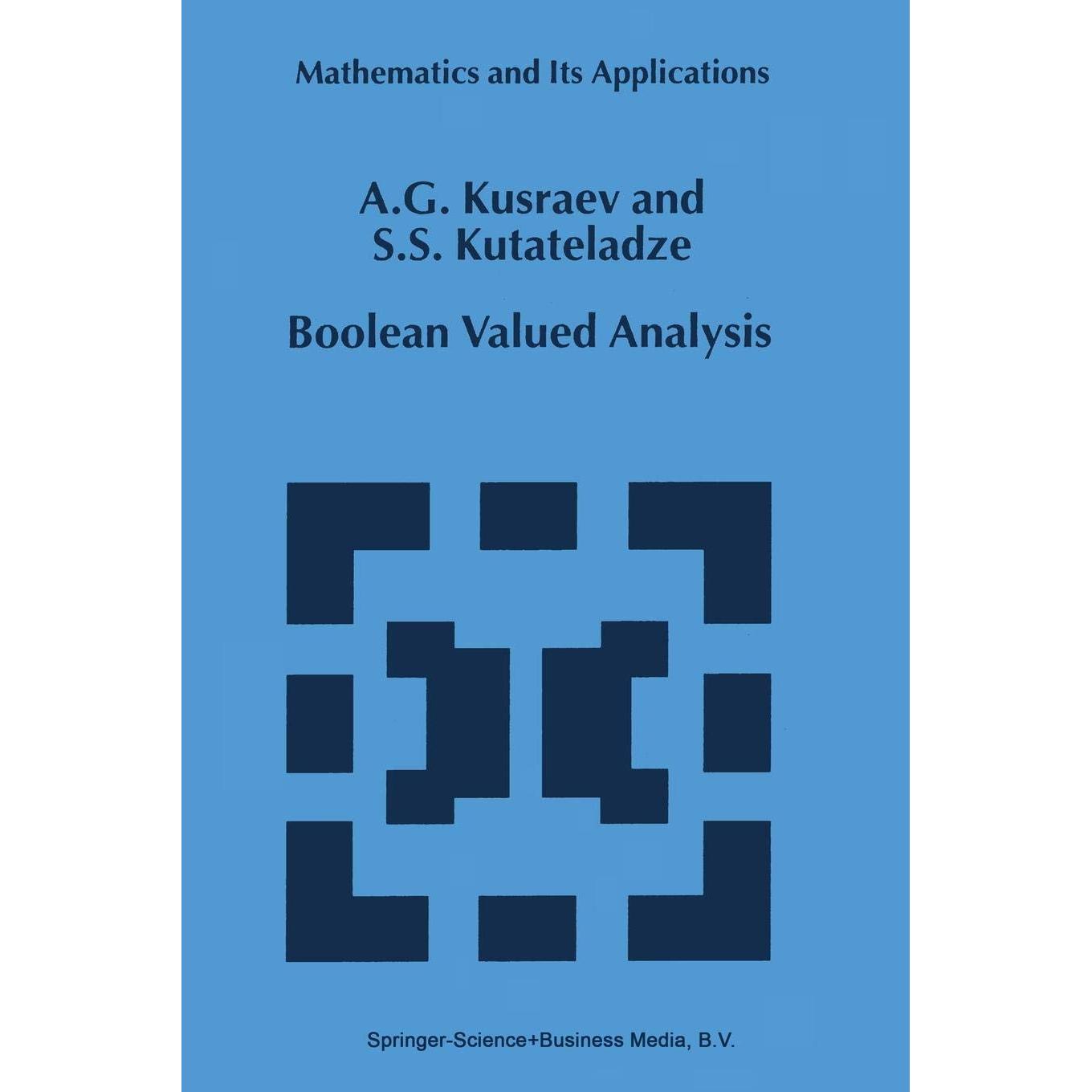 Mathematics and Its Applications

A.G. Kusraev and
S.S. Kutateladze

Boolean Valued Analysis

Springer-Science+Business Media, B.V.